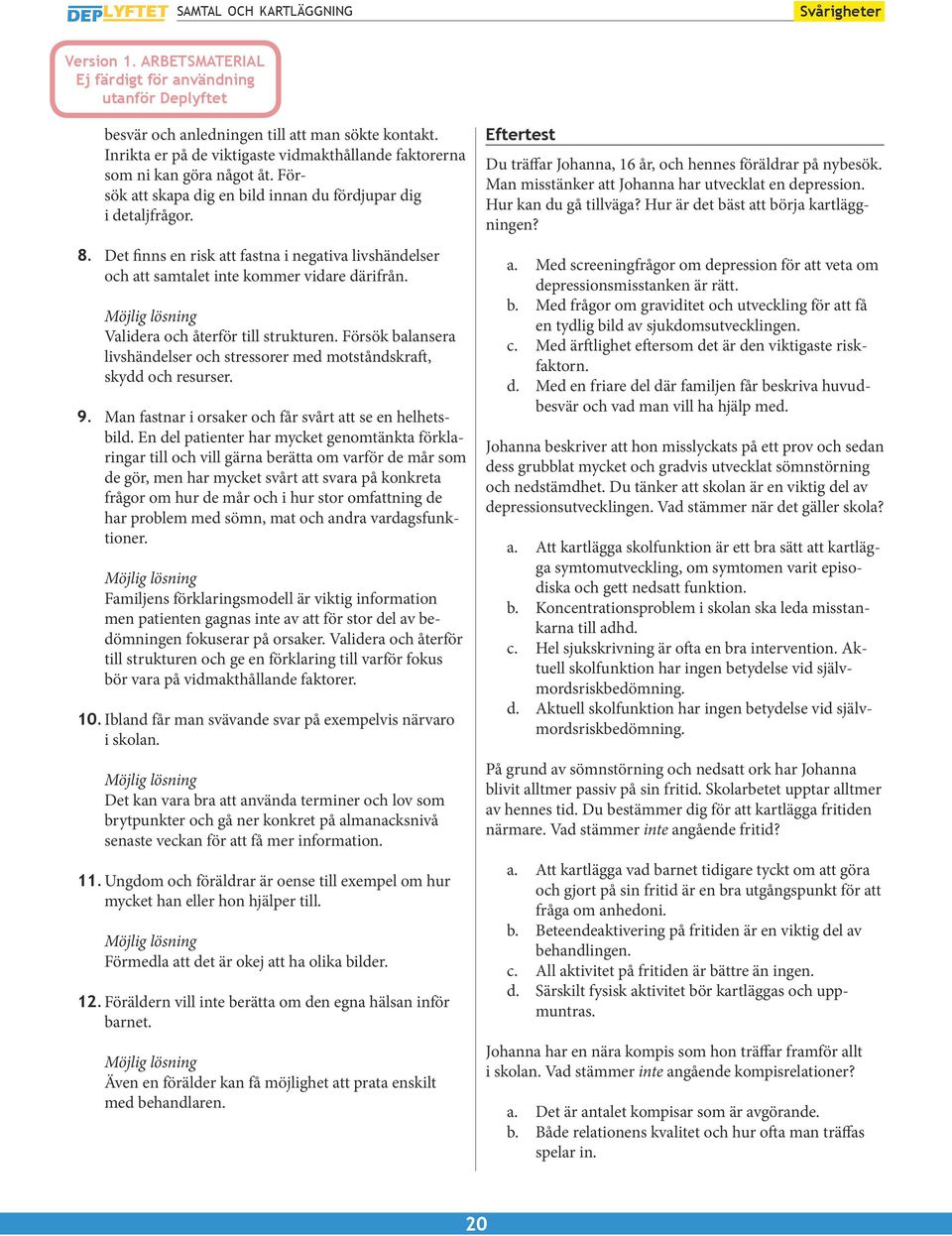 DEPLYFTET SAMTAL OCH KARTLÄGGNING

Svårigheter

Version 1. ARBETSMATERIAL
Ej färdigt för användning
utanför Deplyftet

besvär och anledningen till att man sökte kontakt. Inrikta er på de viktigaste vidmakthållande faktorerna som ni kan göra något åt. Försök att skapa dig en bild innan du fördjupar dig i detaljfrågor.

8. Det finns en risk att fastna i negativa livshändelser och att samtalet inte kommer vidare därifrån.

Möjlig lösning
Validera och återför till strukturen. Försök balansera livshändelser och stressorer med motståndskraft, skydd och resurser.

9. Man fastnar i orsaker och får svårt att se en helhetsbild. En del patienter har mycket genomtänkta förklaringar till och vill gärna berätta om varför de mår som de gör, men har mycket svårt att svara på konkreta frågor om hur de mår och i hur stor omfattning de har problem med sömn, mat och andra vardagsfunktioner.

Möjlig lösning
Familjens förklaringsmodell är viktig information men patienten gagnas inte av att för stor del av bedömningen fokuserar på orsaker. Validera och återför till strukturen och ge en förklaring till varför fokus bör vara på vidmakthållande faktorer.

10. Ibland får man svävande svar på exempelvis närvaro i skolan.

Möjlig lösning
Det kan vara bra att använda terminer och lov som brytpunkter och gå ner konkret på almanacksnivå senaste veckan för att få mer information.

11. Ungdom och föräldrar är oense till exempel om hur mycket han eller hon hjälper till.

Möjlig lösning
Förmedla att det är okej att ha olika bilder.

12. Föräldern vill inte berätta om den egna hälsan inför barnet.

Möjlig lösning
Även en förälder kan få möjlighet att prata enskilt med behandlaren.

Eftertest

Du träffar Johanna, 16 år, och hennes föräldrar på nybesök. Man misstänker att Johanna har utvecklat en depression. Hur kan du gå tillväga? Hur är det bäst att börja kartläggningen?

a. Med screeningfrågor om depression för att veta om depressionsmisstanken är rätt.
b. Med frågor om graviditet och utveckling för att få en tydlig bild av sjukdomsutvecklingen.
c. Med ärftlighet eftersom det är den viktigaste riskfaktorn.
d. Med en friare del där familjen får beskriva huvudbesvär och vad man vill ha hjälp med.

Johanna beskriver att hon misslyckats på ett prov och sedan dess grubblat mycket och gradvis utvecklat sömnstörning och nedstämdhet. Du tänker att skolan är en viktig del av depressionsutvecklingen. Vad stämmer när det gäller skola?

a. Att kartlägga skolfunktion är ett bra sätt att kartlägga symtomutveckling, om symtomen varit episodiska och gett nedsatt funktion.
b. Koncentrationsproblem i skolan ska leda misstankarna till adhd.
c. Hel sjukskrivning är ofta en bra intervention. Aktuell skolfunktion har ingen betydelse vid självmordsriskbedömning.
d. Aktuell skolfunktion har ingen betydelse vid självmordsriskbedömning.

På grund av sömnstörning och nedsatt ork har Johanna blivit alltmer passiv på sin fritid. Skolarbetet upptar alltmer av hennes tid. Du bestämmer dig för att kartlägga fritiden närmare. Vad stämmer inte angående fritid?

a. Att kartlägga vad barnet tidigare tyckt om att göra och gjort på sin fritid är en bra utgångspunkt för att fråga om anhedoni.
b. Beteendeaktivering på fritiden är en viktig del av behandlingen.
c. All aktivitet på fritiden är bättre än ingen.
d. Särskilt fysisk aktivitet bör kartläggas och uppmuntras.

Johanna har en nära kompis som hon träffar framför allt i skolan. Vad stämmer inte angående kompisrelationer?

a. Det är antalet kompisar som är avgörande.
b. Både relationens kvalitet och hur ofta man träffas spelar in.

20